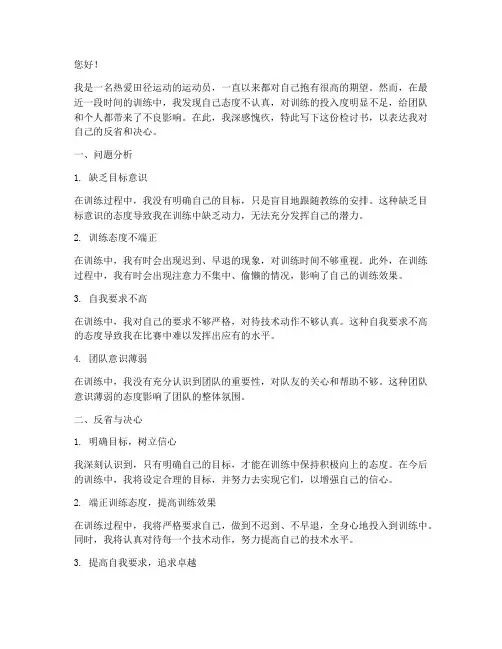 您好！

我是一名热爱田径运动的运动员，一直以来都对自己抱有很高的期望。然而，在最近一段时间的训练中，我发现自己态度不认真，对训练的投入度明显不足，给团队和个人都带来了不良影响。在此，我深感愧疚，特此写下这份检讨书，以表达我对自己的反省和决心。

一、问题分析

1. 缺乏目标意识

在训练过程中，我没有明确自己的目标，只是盲目地跟随教练的安排。这种缺乏目标意识的态度导致我在训练中缺乏动力，无法充分发挥自己的潜力。

2. 训练态度不端正

在训练中，我有时会出现迟到、早退的现象，对训练时间不够重视。此外，在训练过程中，我有时会出现注意力不集中、偷懒的情况，影响了自己的训练效果。

3. 自我要求不高

在训练中，我对自己的要求不够严格，对待技术动作不够认真。这种自我要求不高的态度导致我在比赛中难以发挥出应有的水平。

4. 团队意识薄弱

在训练中，我没有充分认识到团队的重要性，对队友的关心和帮助不够。这种团队意识薄弱的态度影响了团队的整体氛围。

二、反省与决心

1. 明确目标，树立信心

我深刻认识到，只有明确自己的目标，才能在训练中保持积极向上的态度。在今后的训练中，我将设定合理的目标，并努力去实现它们，以增强自己的信心。

2. 端正训练态度，提高训练效果

在训练过程中，我将严格要求自己，做到不迟到、不早退，全身心地投入到训练中。同时，我将认真对待每一个技术动作，努力提高自己的技术水平。

3. 提高自我要求，追求卓越